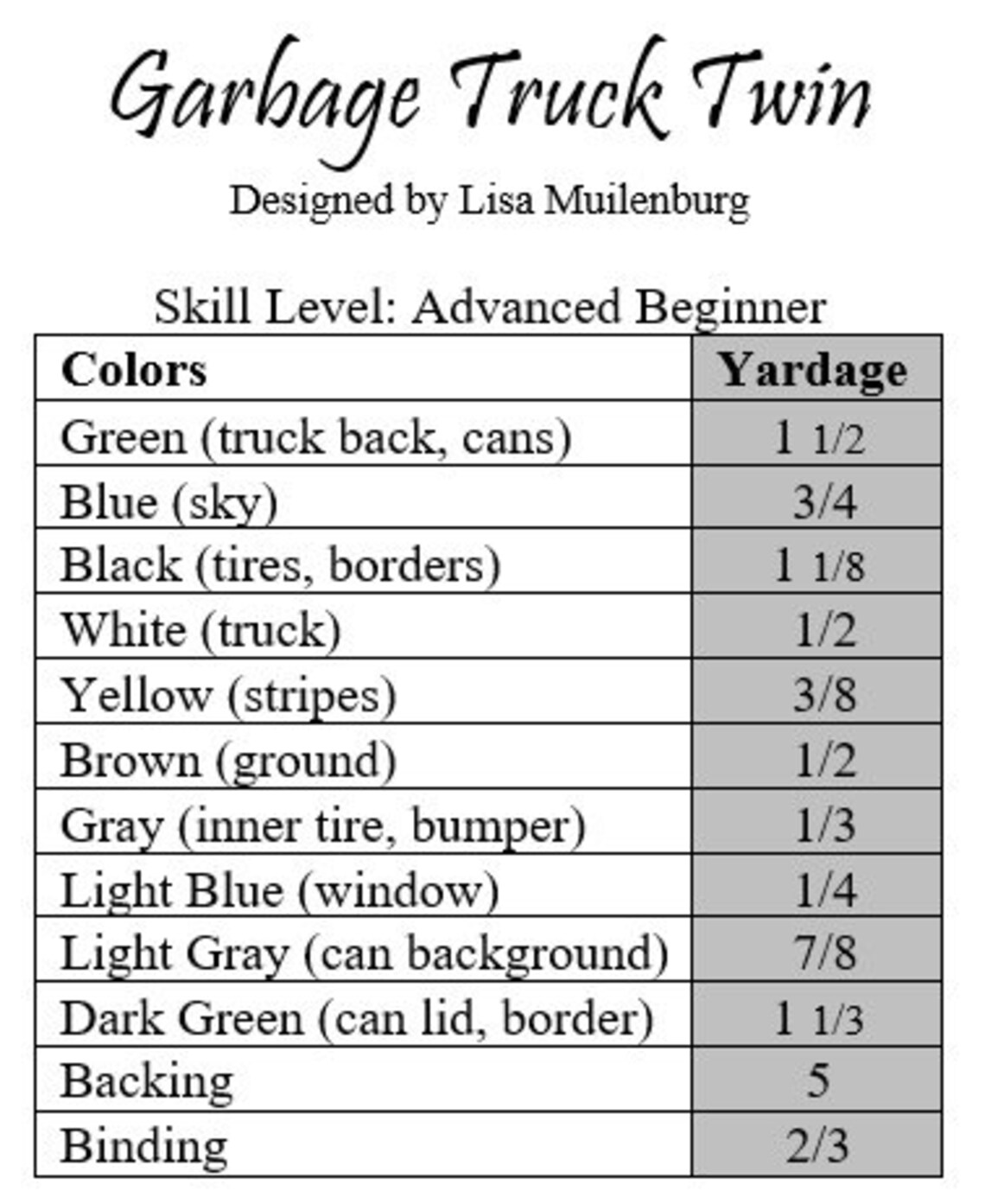 Garbage Truck Twin

Designed by Lisa Muilenburg

Skill Level: Advanced Beginner

| Colors | Yardage |
|---|---|
| Green (truck back, cans) | 1 1/2 |
| Blue (sky) | 3/4 |
| Black (tires, borders) | 1 1/8 |
| White (truck) | 1/2 |
| Yellow (stripes) | 3/8 |
| Brown (ground) | 1/2 |
| Gray (inner tire, bumper) | 1/3 |
| Light Blue (window) | 1/4 |
| Light Gray (can background) | 7/8 |
| Dark Green (can lid, border) | 1 1/3 |
| Backing | 5 |
| Binding | 2/3 |